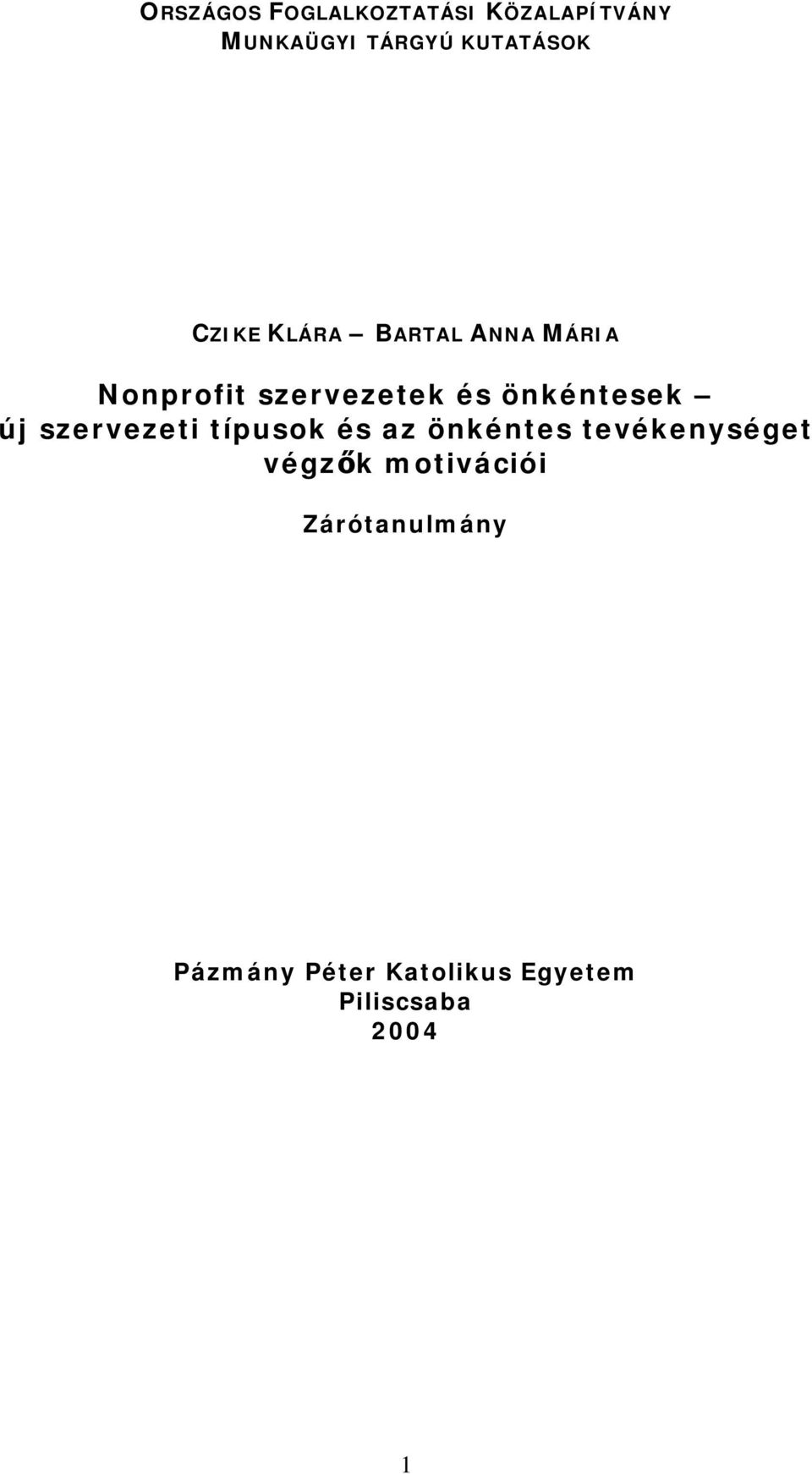 ORSZÁGOS FOGLALKOZTATÁSI KÖZALAPÍTVÁNY
MUNKAÜGYI TÁRGYÚ KUTATÁSOK

CZIKE KLÁRA – BARTAL ANNA MÁRIA

Nonprofit szervezetek és önkéntesek – új szervezeti típusok és az önkéntes tevékenységet végzők motivációi

Zárótanulmány

Pázmány Péter Katolikus Egyetem
Piliscsaba
2004

1